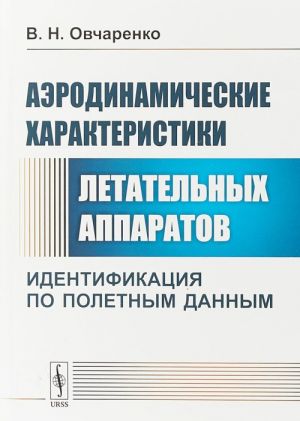 В. Н. Овчаренко

АЭРОДИНАМИЧЕСКИЕ ХАРАКТЕРИСТИКИ

ЛЕТАТЕЛЬНЫХ АППАРАТОВ

ИДЕНТИФИКАЦИЯ ПО ПОЛЕТНЫМ ДАННЫМ

URSS